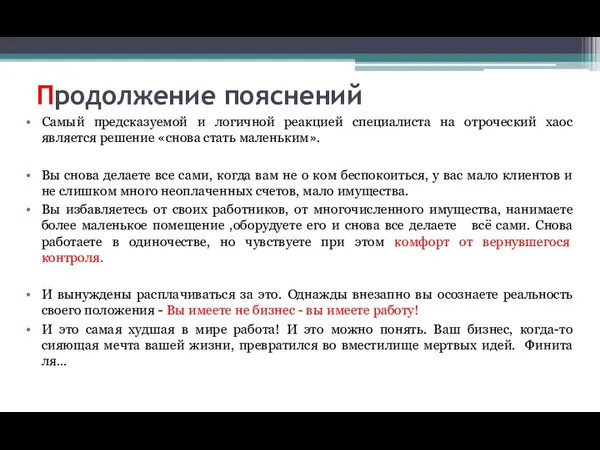 Продолжение пояснений

• Самый предсказуемой и логичной реакцией специалиста на отроческий хаос является решение «снова стать маленьким».

• Вы снова делаете все сами, когда вам не о ком беспокоиться, у вас мало клиентов и не слишком много неоплаченных счетов, мало имущества.

• Вы избавляетесь от своих работников, от многочисленного имущества, нанимаете более маленькое помещение ,оборудуете его и снова все делаете всё сами. Снова работаете в одиночестве, но чувствуете при этом комфорт от вернувшегося контроля.

• И вынуждены расплачиваться за это. Однажды внезапно вы осознаете реальность своего положения - Вы имеете не бизнес - вы имеете работу!

• И это самая худшая в мире работа! И это можно понять. Ваш бизнес, когда-то сияющая мечта вашей жизни, превратился во вместилище мертвых идей. Финита ля...